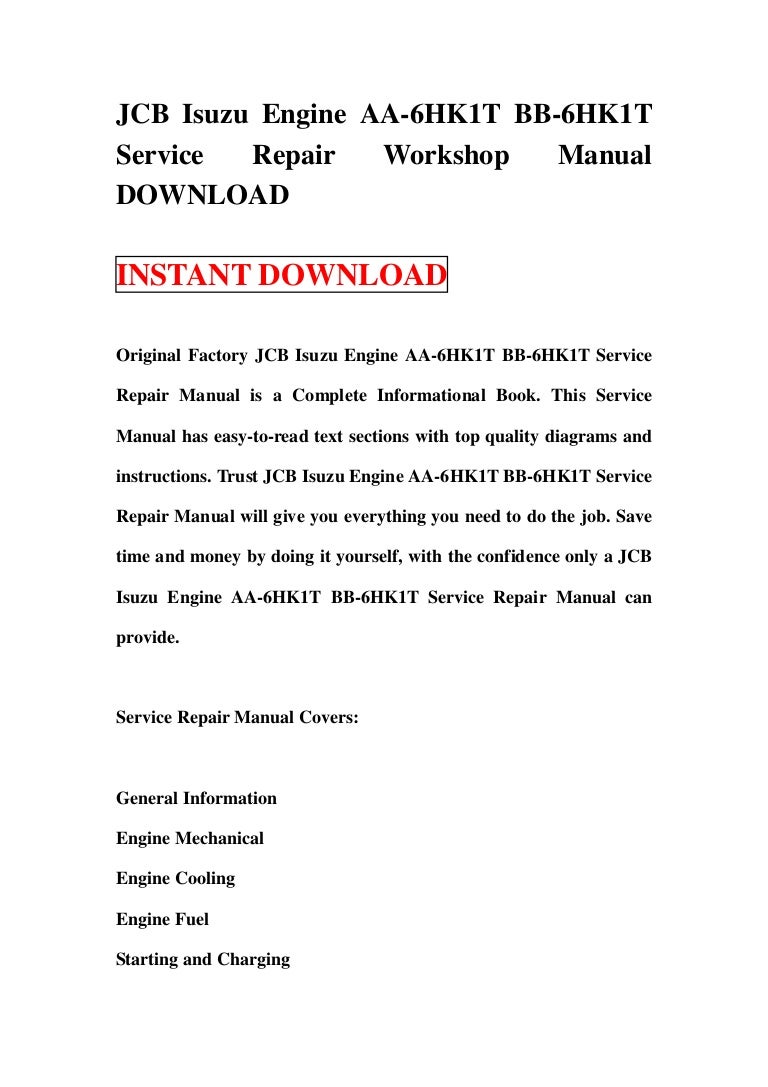 JCB Isuzu Engine AA-6HK1T BB-6HK1T Service Repair Workshop Manual DOWNLOAD

INSTANT DOWNLOAD

Original Factory JCB Isuzu Engine AA-6HK1T BB-6HK1T Service Repair Manual is a Complete Informational Book. This Service Manual has easy-to-read text sections with top quality diagrams and instructions. Trust JCB Isuzu Engine AA-6HK1T BB-6HK1T Service Repair Manual will give you everything you need to do the job. Save time and money by doing it yourself, with the confidence only a JCB Isuzu Engine AA-6HK1T BB-6HK1T Service Repair Manual can provide.

Service Repair Manual Covers:

General Information

Engine Mechanical

Engine Cooling

Engine Fuel

Starting and Charging